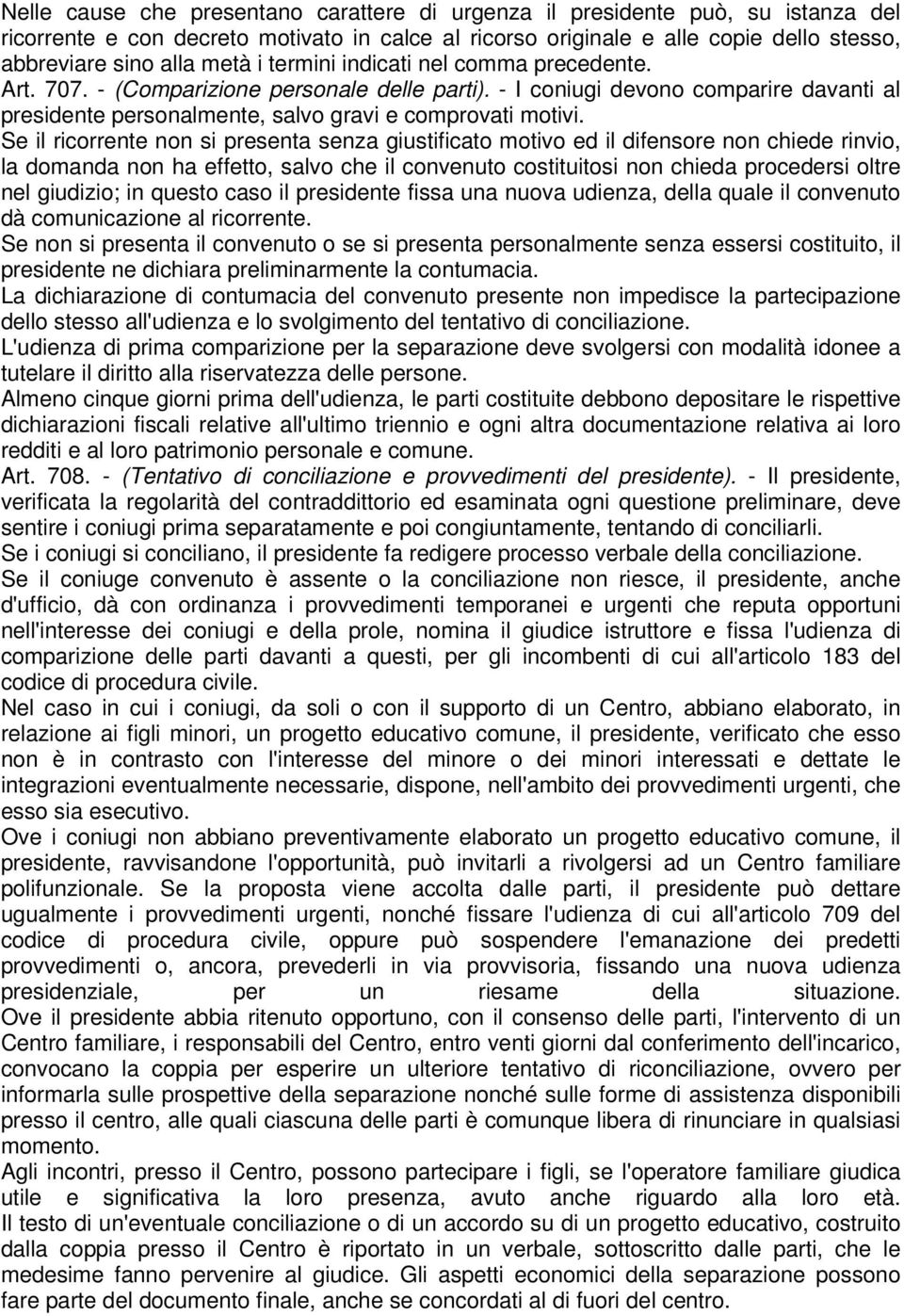 Nelle cause che presentano carattere di urgenza il presidente può, su istanza del ricorrente e con decreto motivato in calce al ricorso originale e alle copie dello stesso, abbreviare sino alla metà i termini indicati nel comma precedente.

Art. 707. - (Comparizione personale delle parti). - I coniugi devono comparire davanti al presidente personalmente, salvo gravi e comprovati motivi.

Se il ricorrente non si presenta senza giustificato motivo ed il difensore non chiede rinvio, la domanda non ha effetto, salvo che il convenuto costituitosi non chieda procedersi oltre nel giudizio; in questo caso il presidente fissa una nuova udienza, della quale il convenuto dà comunicazione al ricorrente.

Se non si presenta il convenuto o se si presenta personalmente senza essersi costituito, il presidente ne dichiara preliminarmente la contumacia.

La dichiarazione di contumacia del convenuto presente non impedisce la partecipazione dello stesso all'udienza e lo svolgimento del tentativo di conciliazione.

L'udienza di prima comparizione per la separazione deve svolgersi con modalità idonee a tutelare il diritto alla riservatezza delle persone.

Almeno cinque giorni prima dell'udienza, le parti costituite debbono depositare le rispettive dichiarazioni fiscali relative all'ultimo triennio e ogni altra documentazione relativa ai loro redditi e al loro patrimonio personale e comune.

Art. 708. - (Tentativo di conciliazione e provvedimenti del presidente). - Il presidente, verificata la regolarità del contraddittorio ed esaminata ogni questione preliminare, deve sentire i coniugi prima separatamente e poi congiuntamente, tentando di conciliarli.

Se i coniugi si conciliano, il presidente fa redigere processo verbale della conciliazione.

Se il coniuge convenuto è assente o la conciliazione non riesce, il presidente, anche d'ufficio, dà con ordinanza i provvedimenti temporanei e urgenti che reputa opportuni nell'interesse dei coniugi e della prole, nomina il giudice istruttore e fissa l'udienza di comparizione delle parti davanti a questi, per gli incombenti di cui all'articolo 183 del codice di procedura civile.

Nel caso in cui i coniugi, da soli o con il supporto di un Centro, abbiano elaborato, in relazione ai figli minori, un progetto educativo comune, il presidente, verificato che esso non è in contrasto con l'interesse del minore o dei minori interessati e dettate le integrazioni eventualmente necessarie, dispone, nell'ambito dei provvedimenti urgenti, che esso sia esecutivo.

Ove i coniugi non abbiano preventivamente elaborato un progetto educativo comune, il presidente, ravvisandone l'opportunità, può invitarli a rivolgersi ad un Centro familiare polifunzionale. Se la proposta viene accolta dalle parti, il presidente può dettare ugualmente i provvedimenti urgenti, nonché fissare l'udienza di cui all'articolo 709 del codice di procedura civile, oppure può sospendere l'emanazione dei predetti provvedimenti o, ancora, prevederli in via provvisoria, fissando una nuova udienza presidenziale, per un riesame della situazione.

Ove il presidente abbia ritenuto opportuno, con il consenso delle parti, l'intervento di un Centro familiare, i responsabili del Centro, entro venti giorni dal conferimento dell'incarico, convocano la coppia per esperire un ulteriore tentativo di riconciliazione, ovvero per informarla sulle prospettive della separazione nonché sulle forme di assistenza disponibili presso il centro, alle quali ciascuna delle parti è comunque libera di rinunciare in qualsiasi momento.

Agli incontri, presso il Centro, possono partecipare i figli, se l'operatore familiare giudica utile e significativa la loro presenza, avuto anche riguardo alla loro età.

Il testo di un'eventuale conciliazione o di un accordo su di un progetto educativo, costruito dalla coppia presso il Centro è riportato in un verbale, sottoscritto dalle parti, che le medesime fanno pervenire al giudice. Gli aspetti economici della separazione possono fare parte del documento finale, anche se concordati al di fuori del centro.